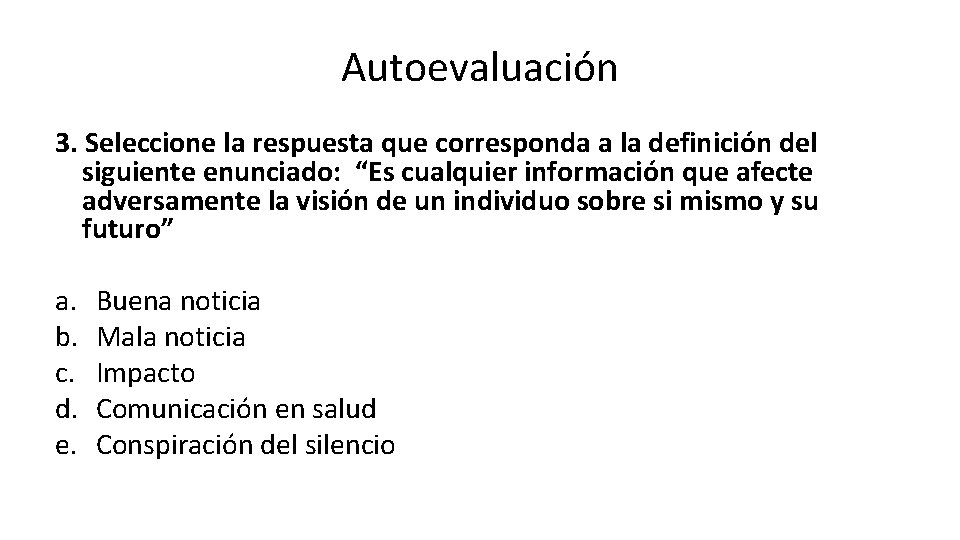 Autoevaluación

3. Seleccione la respuesta que corresponda a la definición del siguiente enunciado: “Es cualquier información que afecte adversamente la visión de un individuo sobre si mismo y su futuro”

a. Buena noticia
b. Mala noticia
c. Impacto
d. Comunicación en salud
e. Conspiración del silencio